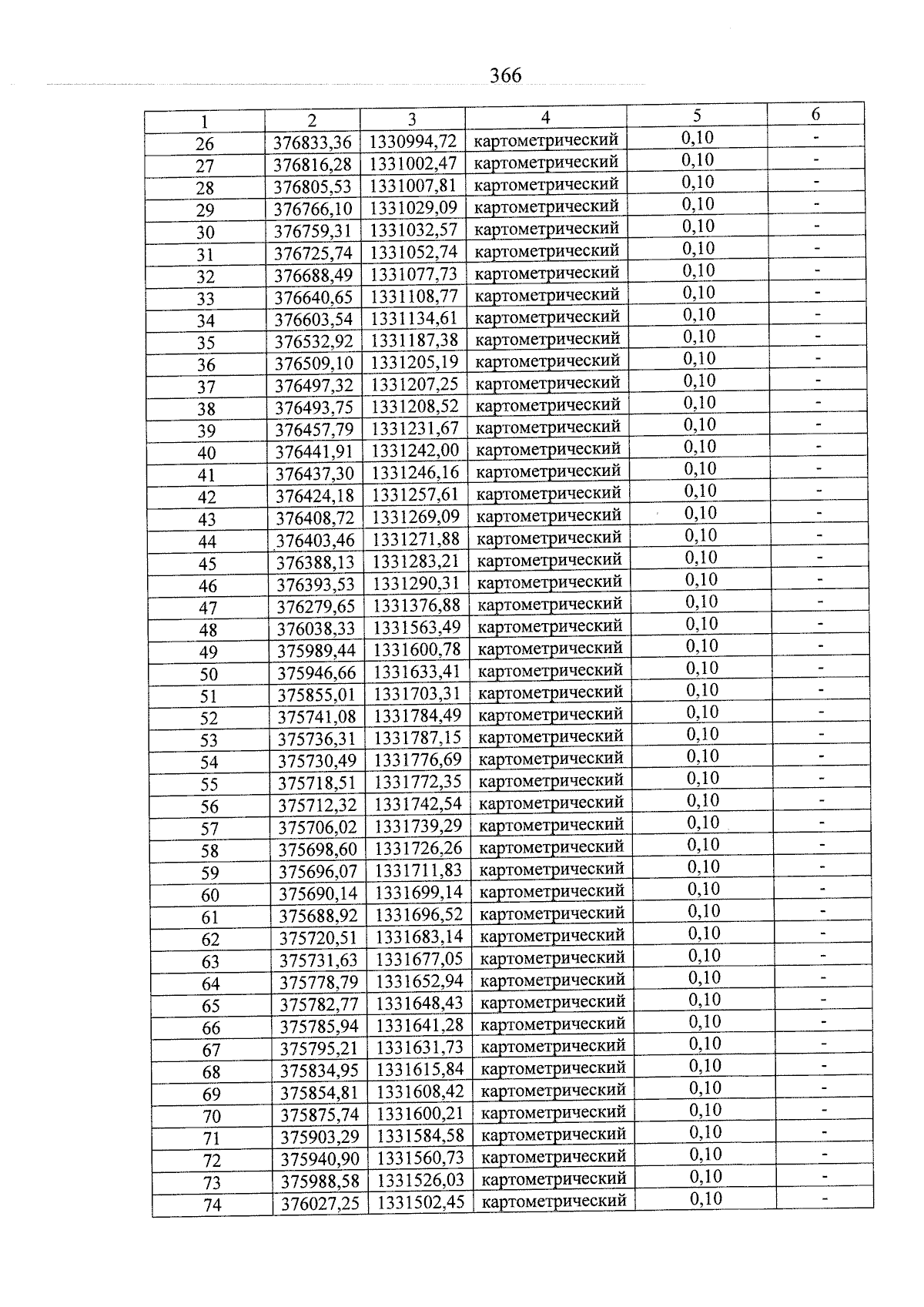 366

| 1 | 2 | 3 | 4 | 5 | 6 |
|---|---|---|---|---|---|
| 26 | 376833,36 | 1330994,72 | картометрический | 0,10 | - |
| 27 | 376816,28 | 1331002,47 | картометрический | 0,10 | - |
| 28 | 376805,53 | 1331007,81 | картометрический | 0,10 | - |
| 29 | 376766,10 | 1331029,09 | картометрический | 0,10 | - |
| 30 | 376759,31 | 1331032,57 | картометрический | 0,10 | - |
| 31 | 376725,74 | 1331052,74 | картометрический | 0,10 | - |
| 32 | 376688,49 | 1331077,73 | картометрический | 0,10 | - |
| 33 | 376640,65 | 1331108,77 | картометрический | 0,10 | - |
| 34 | 376603,54 | 1331134,61 | картометрический | 0,10 | - |
| 35 | 376532,92 | 1331187,38 | картометрический | 0,10 | - |
| 36 | 376509,10 | 1331205,19 | картометрический | 0,10 | - |
| 37 | 376497,32 | 1331207,25 | картометрический | 0,10 | - |
| 38 | 376493,75 | 1331208,52 | картометрический | 0,10 | - |
| 39 | 376457,79 | 1331231,67 | картометрический | 0,10 | - |
| 40 | 376441,91 | 1331242,00 | картометрический | 0,10 | - |
| 41 | 376437,30 | 1331246,16 | картометрический | 0,10 | - |
| 42 | 376424,18 | 1331257,61 | картометрический | 0,10 | - |
| 43 | 376408,72 | 1331269,09 | картометрический | 0,10 | - |
| 44 | 376403,46 | 1331271,88 | картометрический | 0,10 | - |
| 45 | 376388,13 | 1331283,21 | картометрический | 0,10 | - |
| 46 | 376393,53 | 1331290,31 | картометрический | 0,10 | - |
| 47 | 376279,65 | 1331376,88 | картометрический | 0,10 | - |
| 48 | 376038,33 | 1331563,49 | картометрический | 0,10 | - |
| 49 | 375989,44 | 1331600,78 | картометрический | 0,10 | - |
| 50 | 375946,66 | 1331633,41 | картометрический | 0,10 | - |
| 51 | 375855,01 | 1331703,31 | картометрический | 0,10 | - |
| 52 | 375741,08 | 1331784,49 | картометрический | 0,10 | - |
| 53 | 375736,31 | 1331787,15 | картометрический | 0,10 | - |
| 54 | 375730,49 | 1331776,69 | картометрический | 0,10 | - |
| 55 | 375718,51 | 1331772,35 | картометрический | 0,10 | - |
| 56 | 375712,32 | 1331742,54 | картометрический | 0,10 | - |
| 57 | 375706,02 | 1331739,29 | картометрический | 0,10 | - |
| 58 | 375698,60 | 1331726,26 | картометрический | 0,10 | - |
| 59 | 375696,07 | 1331711,83 | картометрический | 0,10 | - |
| 60 | 375690,14 | 1331699,14 | картометрический | 0,10 | - |
| 61 | 375688,92 | 1331696,52 | картометрический | 0,10 | - |
| 62 | 375720,51 | 1331683,14 | картометрический | 0,10 | - |
| 63 | 375731,63 | 1331677,05 | картометрический | 0,10 | - |
| 64 | 375778,79 | 1331652,94 | картометрический | 0,10 | - |
| 65 | 375782,77 | 1331648,43 | картометрический | 0,10 | - |
| 66 | 375785,94 | 1331641,28 | картометрический | 0,10 | - |
| 67 | 375795,21 | 1331631,73 | картометрический | 0,10 | - |
| 68 | 375834,95 | 1331615,84 | картометрический | 0,10 | - |
| 69 | 375854,81 | 1331608,42 | картометрический | 0,10 | - |
| 70 | 375875,74 | 1331600,21 | картометрический | 0,10 | - |
| 71 | 375903,29 | 1331584,58 | картометрический | 0,10 | - |
| 72 | 375940,90 | 1331560,73 | картометрический | 0,10 | - |
| 73 | 375988,58 | 1331526,03 | картометрический | 0,10 | - |
| 74 | 376027,25 | 1331502,45 | картометрический | 0,10 | - |